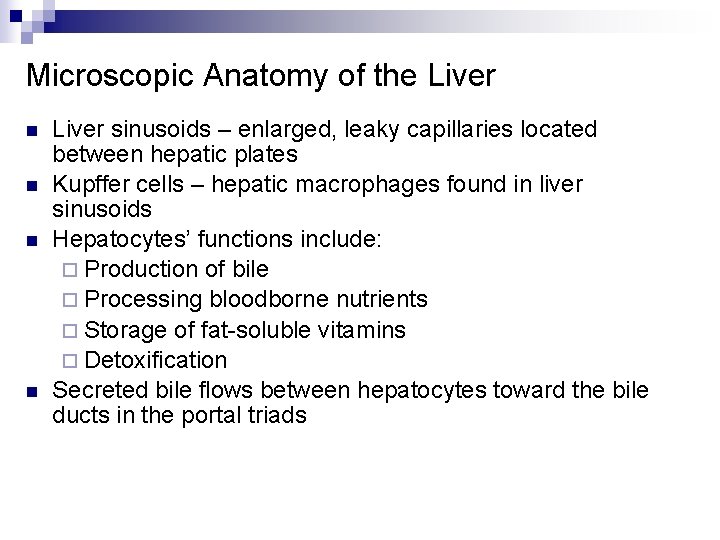 Microscopic Anatomy of the Liver

- Liver sinusoids – enlarged, leaky capillaries located between hepatic plates
- Kupffer cells – hepatic macrophages found in liver sinusoids
- Hepatocytes' functions include:
  - Production of bile
  - Processing bloodborne nutrients
  - Storage of fat-soluble vitamins
  - Detoxification
- Secreted bile flows between hepatocytes toward the bile ducts in the portal triads